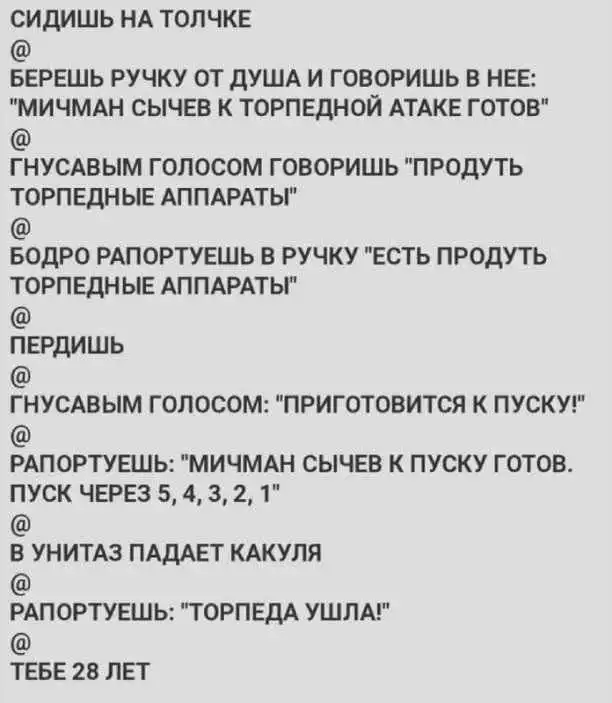 СИДИШЬ НА ТОЛЧКЕ
@
БЕРЕШЬ РУЧКУ ОТ ДУША И ГОВОРИШЬ В НЕЕ: "МИЧМАН СЫЧЕВ К ТОРПЕДНОЙ АТАКЕ ГОТОВ"
@
ГНУСАВЫМ ГОЛОСОМ ГОВОРИШЬ "ПРОДУТЬ ТОРПЕДНЫЕ АППАРАТЫ"
@
БОДРО РАПОРТУЕШЬ В РУЧКУ "ЕСТЬ ПРОДУТЬ ТОРПЕДНЫЕ АППАРАТЫ"
@
ПЕРДИШЬ
@
ГНУСАВЫМ ГОЛОСОМ: "ПРИГОТОВИТСЯ К ПУСКУ!"
@
РАПОРТУЕШЬ: "МИЧМАН СЫЧЕВ К ПУСКУ ГОТОВ. ПУСК ЧЕРЕЗ 5, 4, 3, 2, 1"
@
В УНИТАЗ ПАДАЕТ КАКУЛЯ
@
РАПОРТУЕШЬ: "ТОРПЕДА УШЛА!"
@
ТЕБЕ 28 ЛЕТ